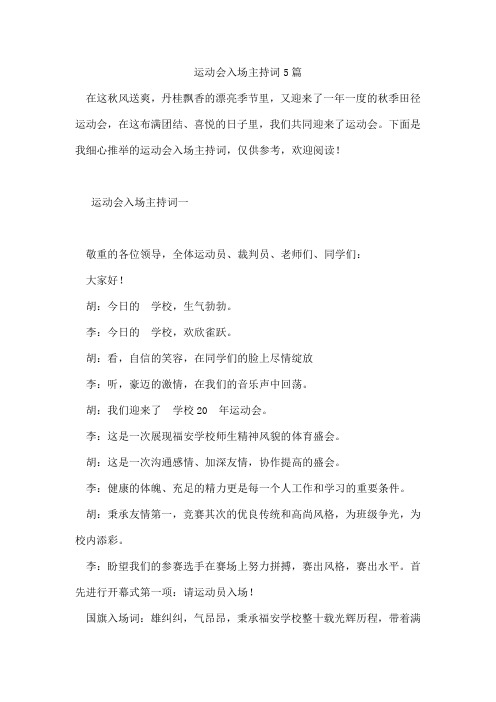 运动会入场主持词 5 篇

在这秋风送爽，丹桂飘香的漂亮季节里，又迎来了一年一度的秋季田径运动会，在这布满团结、喜悦的日子里，我们共同迎来了运动会。下面是我细心推举的运动会入场主持词，仅供参考，欢迎阅读！

运动会入场主持词一

敬重的各位领导，全体运动员、裁判员、老师们、同学们：

大家好！

胡：今日的 学校，生气勃勃。

李：今日的 学校，欢欣雀跃。

胡：看，自信的笑容，在同学们的脸上尽情绽放

李：听，豪迈的激情，在我们的音乐声中回荡。

胡：我们迎来了 学校 20 年运动会。

李：这是一次展现福安学校师生精神风貌的体育盛会。

胡：这是一次沟通感情、加深友情，协作提高的盛会。

李：健康的体魄、充足的精力更是每一个人工作和学习的重要条件。

胡：秉承友情第一，竞赛其次的优良传统和高尚风格，为班级争光，为校内添彩。

李：盼望我们的参赛选手在赛场上努力拼搏，赛出风格，赛出水平。首先进行开幕式第一项：请运动员入场！

国旗入场词：雄纠纠，气昂昂，秉承福安学校整十载光辉历程，带着满